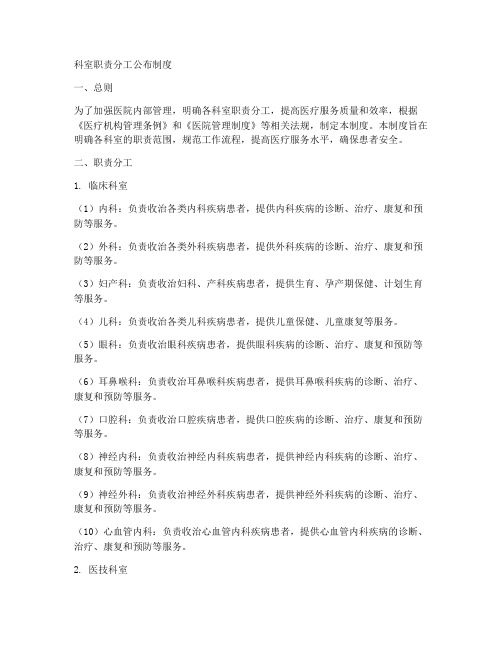 科室职责分工公布制度

一、总则

为了加强医院内部管理，明确各科室职责分工，提高医疗服务质量和效率，根据《医疗机构管理条例》和《医院管理制度》等相关法规，制定本制度。本制度旨在明确各科室的职责范围，规范工作流程，提高医疗服务水平，确保患者安全。

二、职责分工

1. 临床科室

（1）内科：负责收治各类内科疾病患者，提供内科疾病的诊断、治疗、康复和预防等服务。

（2）外科：负责收治各类外科疾病患者，提供外科疾病的诊断、治疗、康复和预防等服务。

（3）妇产科：负责收治妇科、产科疾病患者，提供生育、孕产期保健、计划生育等服务。

（4）儿科：负责收治各类儿科疾病患者，提供儿童保健、儿童康复等服务。

（5）眼科：负责收治眼科疾病患者，提供眼科疾病的诊断、治疗、康复和预防等服务。

（6）耳鼻喉科：负责收治耳鼻喉科疾病患者，提供耳鼻喉科疾病的诊断、治疗、康复和预防等服务。

（7）口腔科：负责收治口腔疾病患者，提供口腔疾病的诊断、治疗、康复和预防等服务。

（8）神经内科：负责收治神经内科疾病患者，提供神经内科疾病的诊断、治疗、康复和预防等服务。

（9）神经外科：负责收治神经外科疾病患者，提供神经外科疾病的诊断、治疗、康复和预防等服务。

（10）心血管内科：负责收治心血管内科疾病患者，提供心血管内科疾病的诊断、治疗、康复和预防等服务。

2. 医技科室